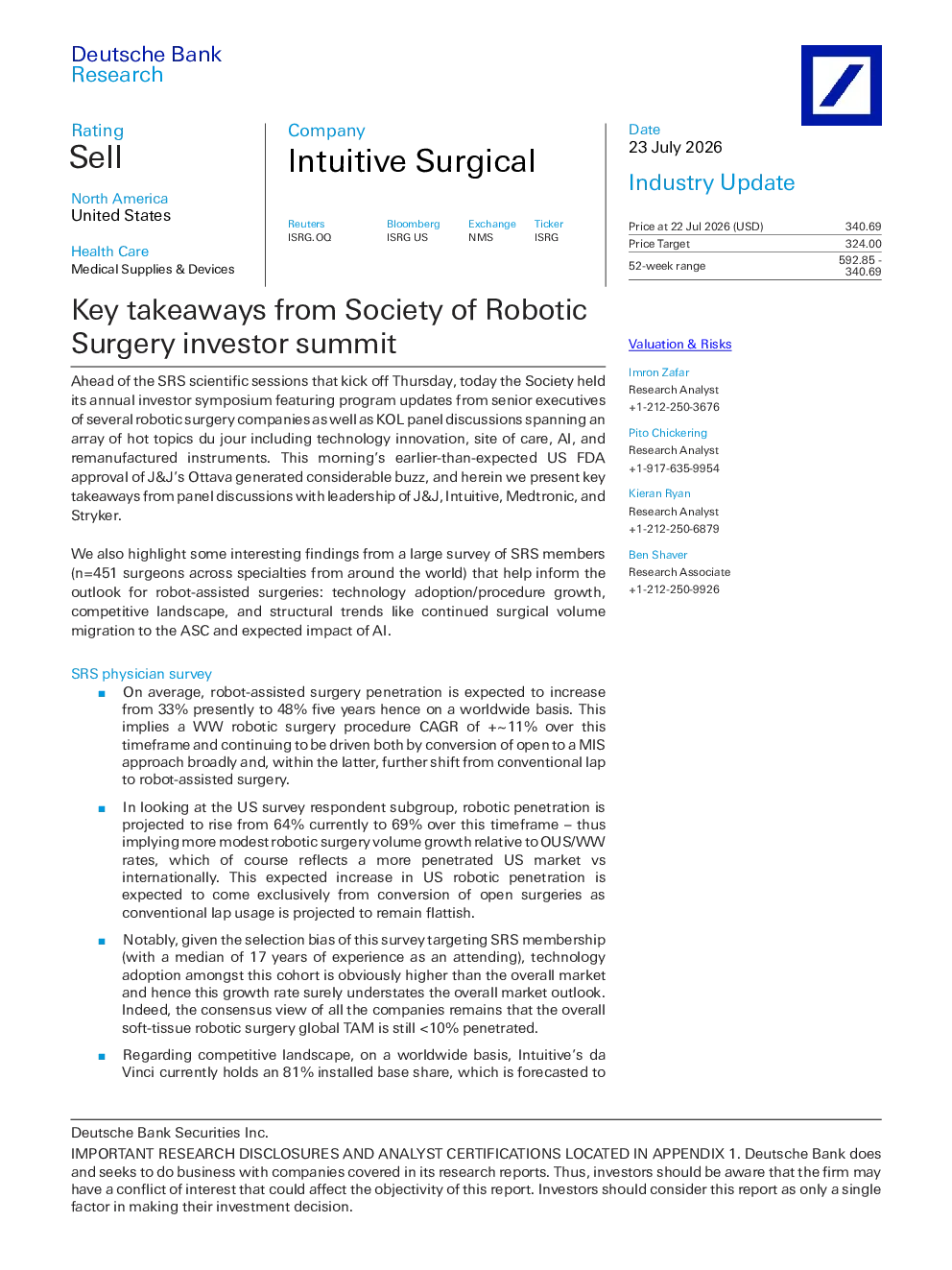 Deutsche Bank
Research

Rating
Sell

North America
United States

Health Care
Medical Supplies & Devices

Company
Intuitive Surgical

Reuters
ISRG.OQ

Bloomberg
ISRG US

Exchange
NMS

Ticker
ISRG

Date
23 July 2026

Industry Update

Price at 22 Jul 2026 (USD) 340.69
Price Target 324.00
52-week range 592.85 - 340.69

Key takeaways from Society of Robotic Surgery investor summit

Ahead of the SRS scientific sessions that kick off Thursday, today the Society held its annual investor symposium featuring program updates from senior executives of several robotic surgery companies as well as KOL panel discussions spanning an array of hot topics du jour including technology innovation, site of care, AI, and remanufactured instruments. This morning's earlier-than-expected US FDA approval of J&J's Ottava generated considerable buzz, and herein we present key takeaways from panel discussions with leadership of J&J, Intuitive, Medtronic, and Stryker.

We also highlight some interesting findings from a large survey of SRS members (n=451 surgeons across specialties from around the world) that help inform the outlook for robot-assisted surgeries: technology adoption/procedure growth, competitive landscape, and structural trends like continued surgical volume migration to the ASC and expected impact of AI.

SRS physician survey
• On average, robot-assisted surgery penetration is expected to increase from 33% presently to 48% five years hence on a worldwide basis. This implies a WW robotic surgery procedure CAGR of +~11% over this timeframe and continuing to be driven both by conversion of open to a MIS approach broadly and, within the latter, further shift from conventional lap to robot-assisted surgery.

• In looking at the US survey respondent subgroup, robotic penetration is projected to rise from 64% currently to 69% over this timeframe – thus implying more modest robotic surgery volume growth relative to OUS/WW rates, which of course reflects a more penetrated US market vs internationally. This expected increase in US robotic penetration is expected to come exclusively from conversion of open surgeries as conventional lap usage is projected to remain flattish.

• Notably, given the selection bias of this survey targeting SRS membership (with a median of 17 years of experience as an attending), technology adoption amongst this cohort is obviously higher than the overall market and hence this growth rate surely understates the overall market outlook. Indeed, the consensus view of all the companies remains that the overall soft-tissue robotic surgery global TAM is still <10% penetrated.

• Regarding competitive landscape, on a worldwide basis, Intuitive's da Vinci currently holds an 81% installed base share, which is forecasted to

Valuation & Risks

Imron Zafar
Research Analyst
+1-212-250-3676

Pito Chickering
Research Analyst
+1-917-635-9954

Kieran Ryan
Research Analyst
+1-212-250-6879

Ben Shaver
Research Associate
+1-212-250-9926

Deutsche Bank Securities Inc.
IMPORTANT RESEARCH DISCLOSURES AND ANALYST CERTIFICATIONS LOCATED IN APPENDIX 1. Deutsche Bank does and seeks to do business with companies covered in its research reports. Thus, investors should be aware that the firm may have a conflict of interest that could affect the objectivity of this report. Investors should consider this report as only a single factor in making their investment decision.